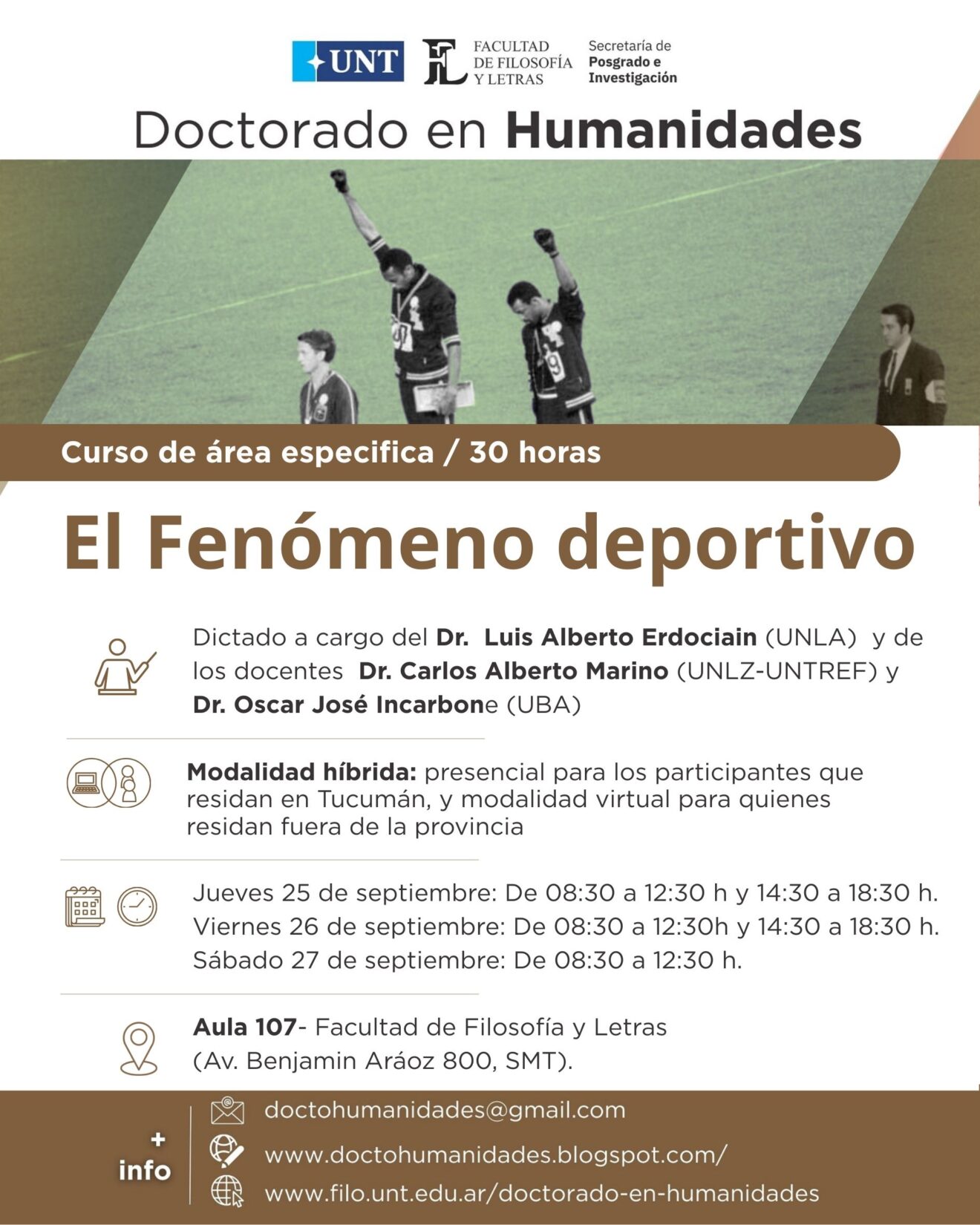 UNT

FL FACULTAD DE FILOSOFÍA Y LETRAS

Secretaría de Posgrado e Investigación

Doctorado en Humanidades

Curso de área especifica / 30 horas

El Fenómeno deportivo

Dictado a cargo del Dr. Luis Alberto Erdociain (UNLA) y de los docentes Dr. Carlos Alberto Marino (UNLZ-UNTREF) y Dr. Oscar José Incarbone (UBA)

Modalidad híbrida: presencial para los participantes que residan en Tucumán, y modalidad virtual para quienes residan fuera de la provincia

Jueves 25 de septiembre: De 08:30 a 12:30 h y 14:30 a 18:30 h.
Viernes 26 de septiembre: De 08:30 a 12:30h y 14:30 a 18:30 h.
Sábado 27 de septiembre: De 08:30 a 12:30 h.

Aula 107- Facultad de Filosofía y Letras (Av. Benjamin Aráoz 800, SMT).

+ info

doctohumanidades@gmail.com
www.doctohumanidades.blogspot.com/
www.filo.unt.edu.ar/doctorado-en-humanidades